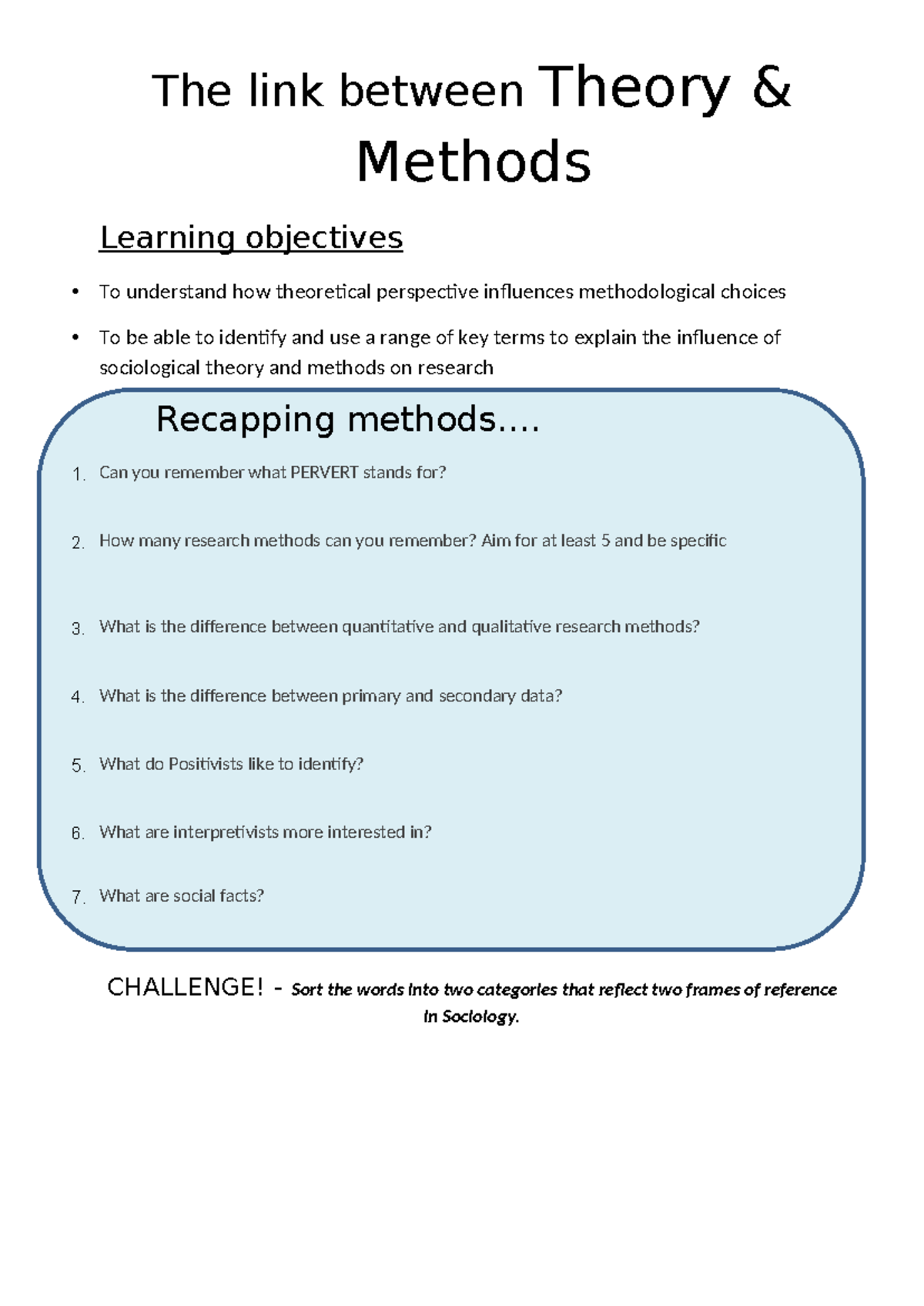 The link between Theory & Methods

Learning objectives

• To understand how theoretical perspective influences methodological choices
• To be able to identify and use a range of key terms to explain the influence of sociological theory and methods on research

Recapping methods….

1. Can you remember what PERVERT stands for?

2. How many research methods can you remember? Aim for at least 5 and be specific

3. What is the difference between quantitative and qualitative research methods?

4. What is the difference between primary and secondary data?

5. What do Positivists like to identify?

6. What are interpretivists more interested in?

7. What are social facts?

CHALLENGE! - Sort the words into two categories that reflect two frames of reference in Sociology.